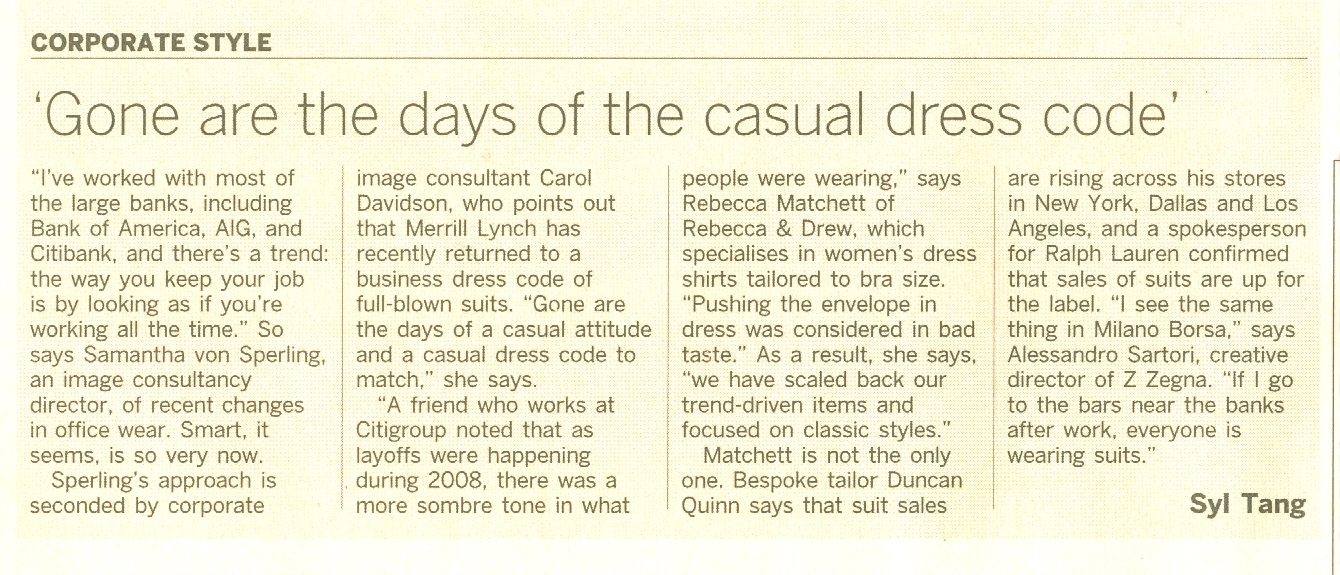 CORPORATE STYLE

'Gone are the days of the casual dress code'

"I've worked with most of the large banks, including Bank of America, AIG, and Citibank, and there's a trend: the way you keep your job is by looking as if you're working all the time." So says Samantha von Sperling, an image consultancy director, of recent changes in office wear. Smart, it seems, is so very now.

Sperling's approach is seconded by corporate image consultant Carol Davidson, who points out that Merrill Lynch has recently returned to a business dress code of full-blown suits. "Gone are the days of a casual attitude and a casual dress code to match," she says.

"A friend who works at Citigroup noted that as layoffs were happening during 2008, there was a more sombre tone in what people were wearing," says Rebecca Matchett of Rebecca & Drew, which specialises in women's dress shirts tailored to bra size. "Pushing the envelope in dress was considered in bad taste." As a result, she says, "we have scaled back our trend-driven items and focused on classic styles."

Matchett is not the only one. Bespoke tailor Duncan Quinn says that suit sales are rising across his stores in New York, Dallas and Los Angeles, and a spokesperson for Ralph Lauren confirmed that sales of suits are up for the label. "I see the same thing in Milano Borsa," says Alessandro Sartori, creative director of Z Zegna. "If I go to the bars near the banks after work, everyone is wearing suits."

Syl Tang